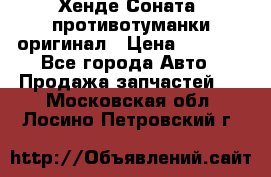 Хенде Соната противотуманки оригинал   Цена
Все города Авто Продажа запчастей
Московская обл Лосино Петровский г

http://Объявлений.сайт